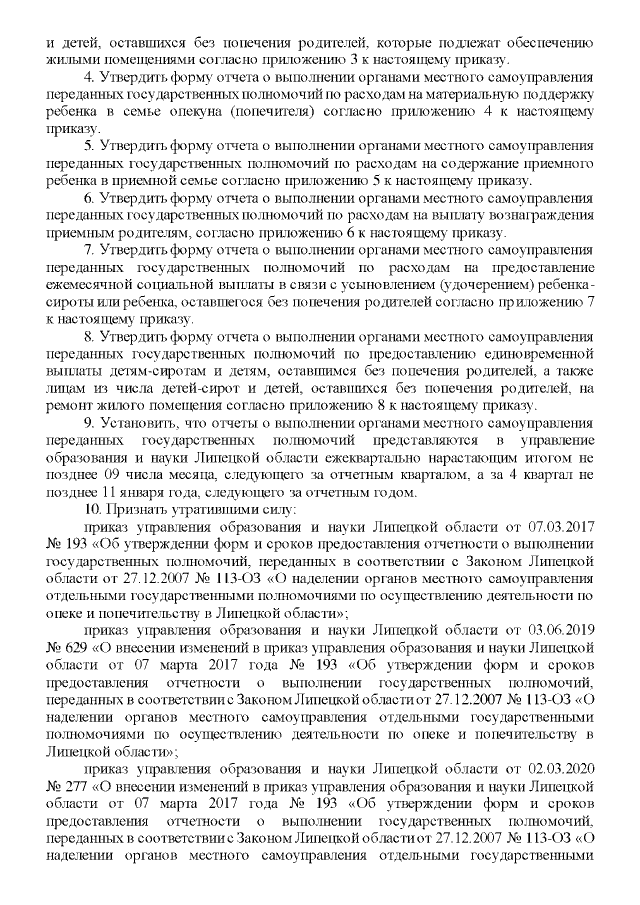 и детей, оставшихся без попечения родителей, которые подлежат обеспечению жилыми помещениями согласно приложению 3 к настоящему приказу.

4. Утвердить форму отчета о выполнении органами местного самоуправления переданных государственных полномочий по расходам на материальную поддержку ребенка в семье опекуна (попечителя) согласно приложению 4 к настоящему приказу.

5. Утвердить форму отчета о выполнении органами местного самоуправления переданных государственных полномочий по расходам на содержание приемного ребенка в приемной семье согласно приложению 5 к настоящему приказу.

6. Утвердить форму отчета о выполнении органами местного самоуправления переданных государственных полномочий по расходам на выплату вознаграждения приемным родителям, согласно приложению 6 к настоящему приказу.

7. Утвердить форму отчета о выполнении органами местного самоуправления переданных государственных полномочий по расходам на предоставление ежемесячной социальной выплаты в связи с усыновлением (удочерением) ребенка-сироты или ребенка, оставшегося без попечения родителей согласно приложению 7 к настоящему приказу.

8. Утвердить форму отчета о выполнении органами местного самоуправления переданных государственных полномочий по предоставлению единовременной выплаты детям-сиротам и детям, оставшимся без попечения родителей, а также лицам из числа детей-сирот и детей, оставшихся без попечения родителей, на ремонт жилого помещения согласно приложению 8 к настоящему приказу.

9. Установить, что отчеты о выполнении органами местного самоуправления переданных государственных полномочий представляются в управление образования и науки Липецкой области ежеквартально нарастающим итогом не позднее 09 числа месяца, следующего за отчетным кварталом, а за 4 квартал не позднее 11 января года, следующего за отчетным годом.

10. Признать утратившими силу:

приказ управления образования и науки Липецкой области от 07.03.2017 № 193 «Об утверждении форм и сроков предоставления отчетности о выполнении государственных полномочий, переданных в соответствии с Законом Липецкой области от 27.12.2007 № 113-ОЗ «О наделении органов местного самоуправления отдельными государственными полномочиями по осуществлению деятельности по опеке и попечительству в Липецкой области»;

приказ управления образования и науки Липецкой области от 03.06.2019 № 629 «О внесении изменений в приказ управления образования и науки Липецкой области от 07 марта 2017 года № 193 «Об утверждении форм и сроков предоставления отчетности о выполнении государственных полномочий, переданных в соответствии с Законом Липецкой области от 27.12.2007 № 113-ОЗ «О наделении органов местного самоуправления отдельными государственными полномочиями по осуществлению деятельности по опеке и попечительству в Липецкой области»;

приказ управления образования и науки Липецкой области от 02.03.2020 № 277 «О внесении изменений в приказ управления образования и науки Липецкой области от 07 марта 2017 года № 193 «Об утверждении форм и сроков предоставления отчетности о выполнении государственных полномочий, переданных в соответствии с Законом Липецкой области от 27.12.2007 № 113-ОЗ «О наделении органов местного самоуправления отдельными государственными